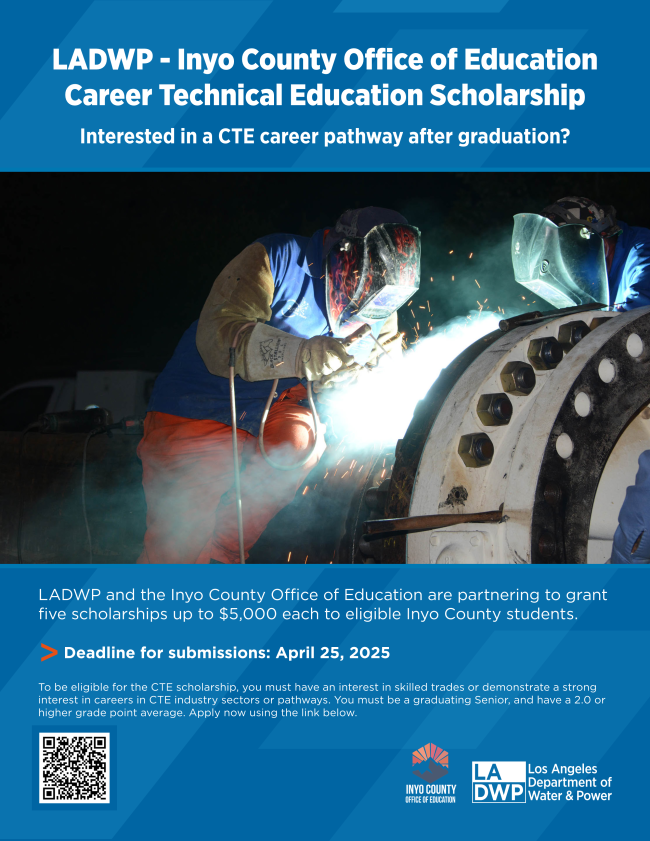 LADWP - Inyo County Office of Education Career Technical Education Scholarship

Interested in a CTE career pathway after graduation?

LADWP and the Inyo County Office of Education are partnering to grant five scholarships up to $5,000 each to eligible Inyo County students.

> Deadline for submissions: April 25, 2025

To be eligible for the CTE scholarship, you must have an interest in skilled trades or demonstrate a strong interest in careers in CTE industry sectors or pathways. You must be a graduating Senior, and have a 2.0 or higher grade point average. Apply now using the link below.

INYO COUNTY OFFICE OF EDUCATION

LA DWP Los Angeles Department of Water & Power